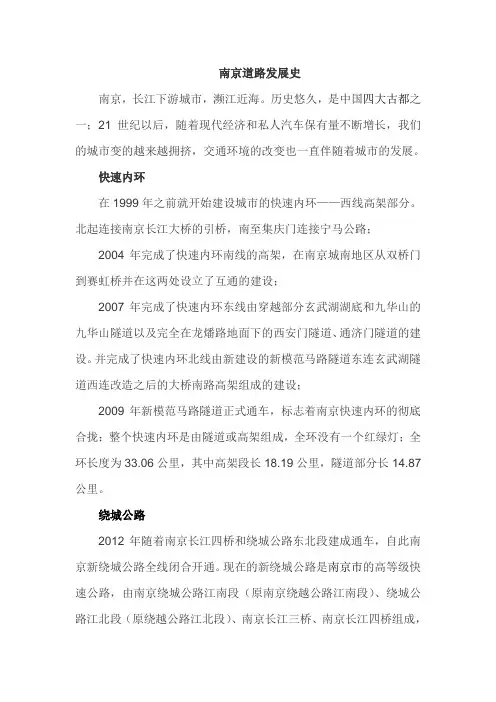 南京道路发展史

南京，长江下游城市，濒江近海。历史悠久，是中国四大古都之一；21 世纪以后，随着现代经济和私人汽车保有量不断增长，我们的城市变的越来越拥挤，交通环境的改变也一直伴随着城市的发展。

快速内环

在 1999 年之前就开始建设城市的快速内环——西线高架部分。北起连接南京长江大桥的引桥，南至集庆门连接宁马公路；

2004 年完成了快速内环南线的高架，在南京城南地区从双桥门到赛虹桥并在这两处设立了互通的建设；

2007 年完成了快速内环东线由穿越部分玄武湖湖底和九华山的九华山隧道以及完全在龙蟠路地面下的西安门隧道、通济门隧道的建设。并完成了快速内环北线由新建设的新模范马路隧道东连玄武湖隧道西连改造之后的大桥南路高架组成的建设；

2009 年新模范马路隧道正式通车，标志着南京快速内环的彻底合拢；整个快速内环是由隧道或高架组成，全环没有一个红绿灯；全环长度为 33.06 公里，其中高架段长 18.19 公里，隧道部分长 14.87 公里。

绕城公路

2012 年随着南京长江四桥和绕城公路东北段建成通车，自此南京新绕城公路全线闭合开通。现在的新绕城公路是南京市的高等级快速公路，由南京绕城公路江南段（原南京绕越公路江南段）、绕城公路江北段（原绕越公路江北段）、南京长江三桥、南京长江四桥组成，